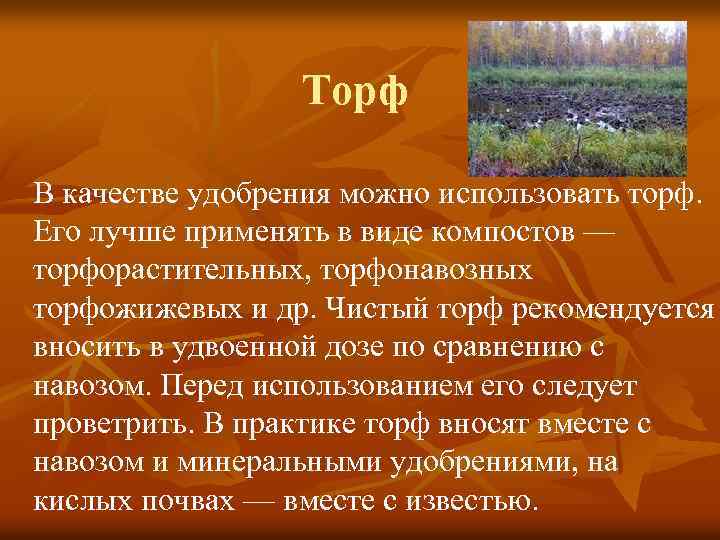 Торф

В качестве удобрения можно использовать торф. Его лучше применять в виде компостов — торфорастительных, торфонавозных торфожижевых и др. Чистый торф рекомендуется вносить в удвоенной дозе по сравнению с навозом. Перед использованием его следует проветрить. В практике торф вносят вместе с навозом и минеральными удобрениями, на кислых почвах — вместе с известью.